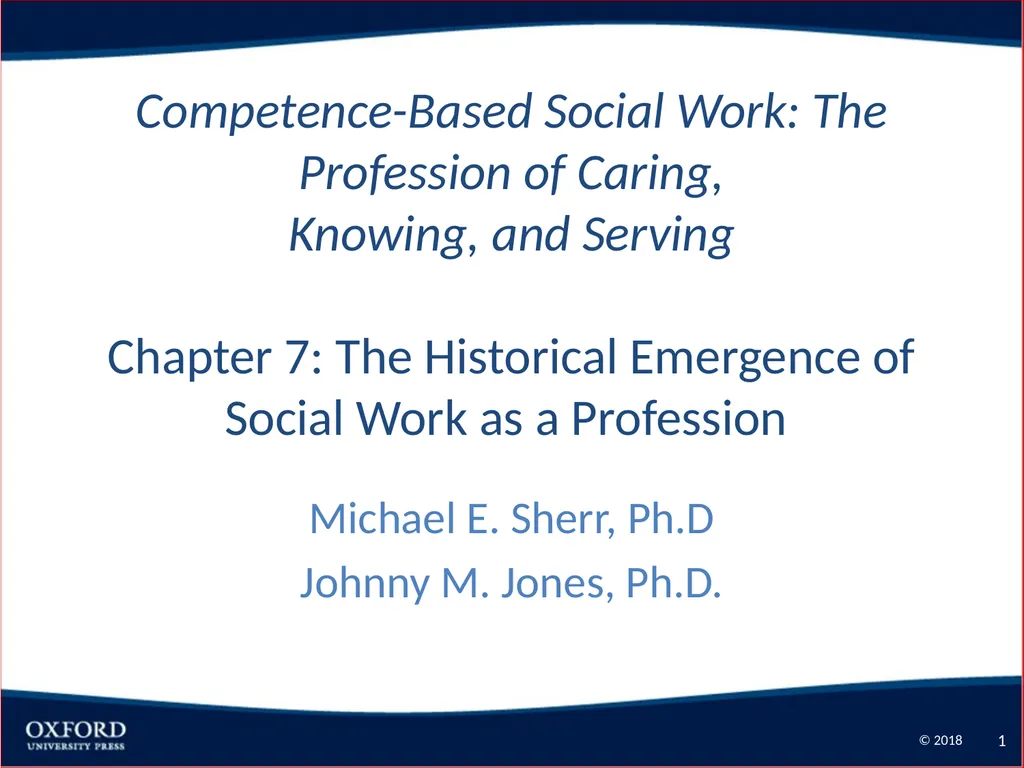 Competence-Based Social Work: The Profession of Caring, Knowing, and Serving

Chapter 7: The Historical Emergence of Social Work as a Profession

Michael E. Sherr, Ph.D

Johnny M. Jones, Ph.D.

OXFORD
UNIVERSITY PRESS

© 2018

1